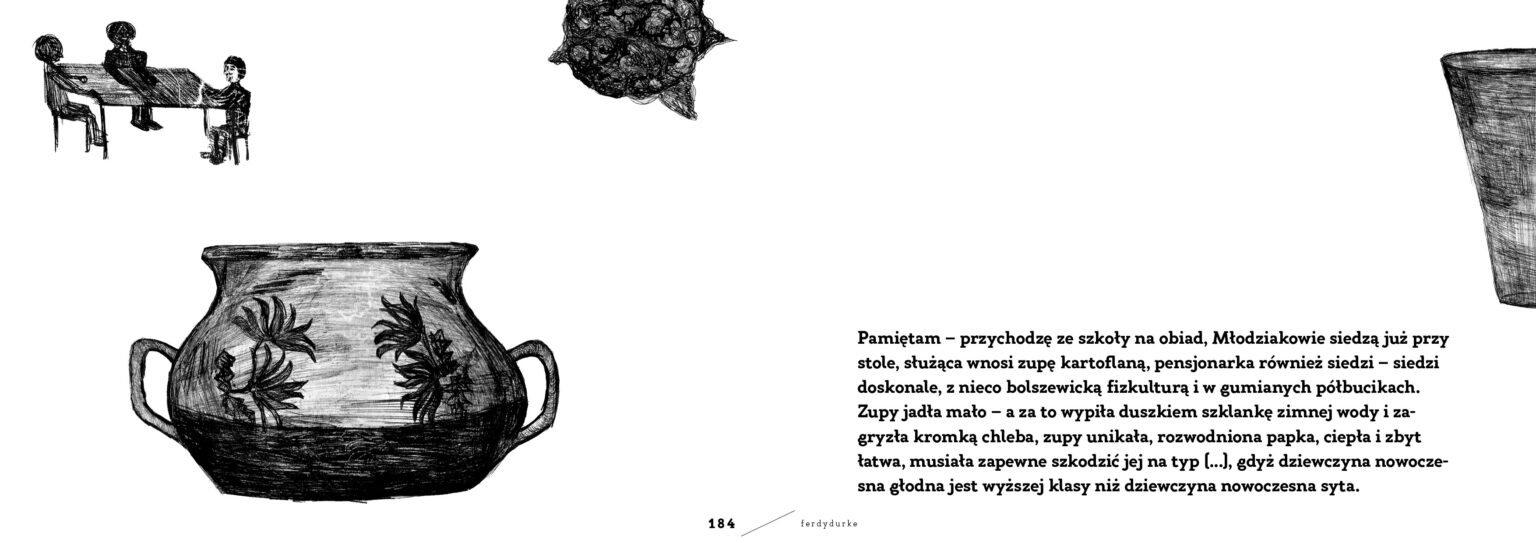 Pamiętam – przychodzę ze szkoły na obiad, Młodziakowie siedzą już przy stole, służąca wnosi zupę kartoflaną, pensjonarka również siedzi – siedzi doskonale, z nieco bolszewicką fizkulturą i w gumianych półbucikach. Zupy jadła mało – a za to wypiła duszkiem szklankę zimnej wody i zagryzła kromką chleba, zupy unikała, rozwodniona papka, ciepła i zbyt łatwa, musiała zapewne szkodzić jej na typ (...), gdyż dziewczyna nowoczesna głodna jest wyższej klasy niż dziewczyna nowoczesna syta.

184 ferdydurke